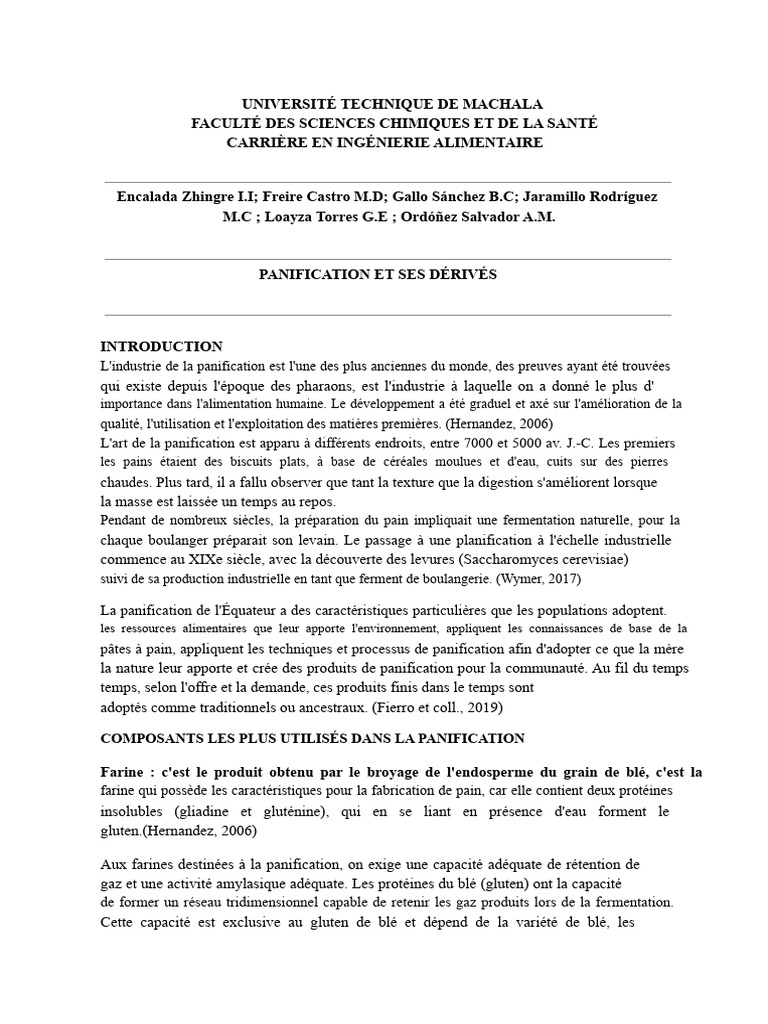 UNIVERSITÉ TECHNIQUE DE MACHALA
FACULTÉ DES SCIENCES CHIMIQUES ET DE LA SANTÉ
CARRIÈRE EN INGÉNIERIE ALIMENTAIRE

Encalada Zhingre I.I; Freire Castro M.D; Gallo Sánchez B.C; Jaramillo Rodríguez M.C ; Loayza Torres G.E ; Ordóñez Salvador A.M.

PANIFICATION ET SES DÉRIVÉS

INTRODUCTION
L'industrie de la panification est l'une des plus anciennes du monde, des preuves ayant été trouvées qui existe depuis l'époque des pharaons, est l'industrie à laquelle on a donné le plus d' importance dans l'alimentation humaine. Le développement a été graduel et axé sur l'amélioration de la qualité, l'utilisation et l'exploitation des matières premières. (Hernandez, 2006)
L'art de la panification est apparu à différents endroits, entre 7000 et 5000 av. J.-C. Les premiers les pains étaient des biscuits plats, à base de céréales moulues et d'eau, cuits sur des pierres chaudes. Plus tard, il a fallu observer que tant la texture que la digestion s'améliorent lorsque la masse est laissée un temps au repos.
Pendant de nombreux siècles, la préparation du pain impliquait une fermentation naturelle, pour la chaque boulanger préparait son levain. Le passage à une planification à l'échelle industrielle commence au XIXe siècle, avec la découverte des levures (Saccharomyces cerevisiae) suivi de sa production industrielle en tant que ferment de boulangerie. (Wymer, 2017)

La panification de l'Équateur a des caractéristiques particulières que les populations adoptent. les ressources alimentaires que leur apporte l'environnement, appliquent les connaissances de base de la pâtes à pain, appliquent les techniques et processus de panification afin d'adopter ce que la mère la nature leur apporte et crée des produits de panification pour la communauté. Au fil du temps temps, selon l'offre et la demande, ces produits finis dans le temps sont adoptés comme traditionnels ou ancestraux. (Fierro et coll., 2019)

COMPOSANTS LES PLUS UTILISÉS DANS LA PANIFICATION

Farine : c'est le produit obtenu par le broyage de l'endosperme du grain de blé, c'est la farine qui possède les caractéristiques pour la fabrication de pain, car elle contient deux protéines insolubles (gliadine et gluténine), qui en se liant en présence d'eau forment le gluten.(Hernandez, 2006)

Aux farines destinées à la panification, on exige une capacité adéquate de rétention de gaz et une activité amylasique adéquate. Les protéines du blé (gluten) ont la capacité de former un réseau tridimensionnel capable de retenir les gaz produits lors de la fermentation. Cette capacité est exclusive au gluten de blé et dépend de la variété de blé, les